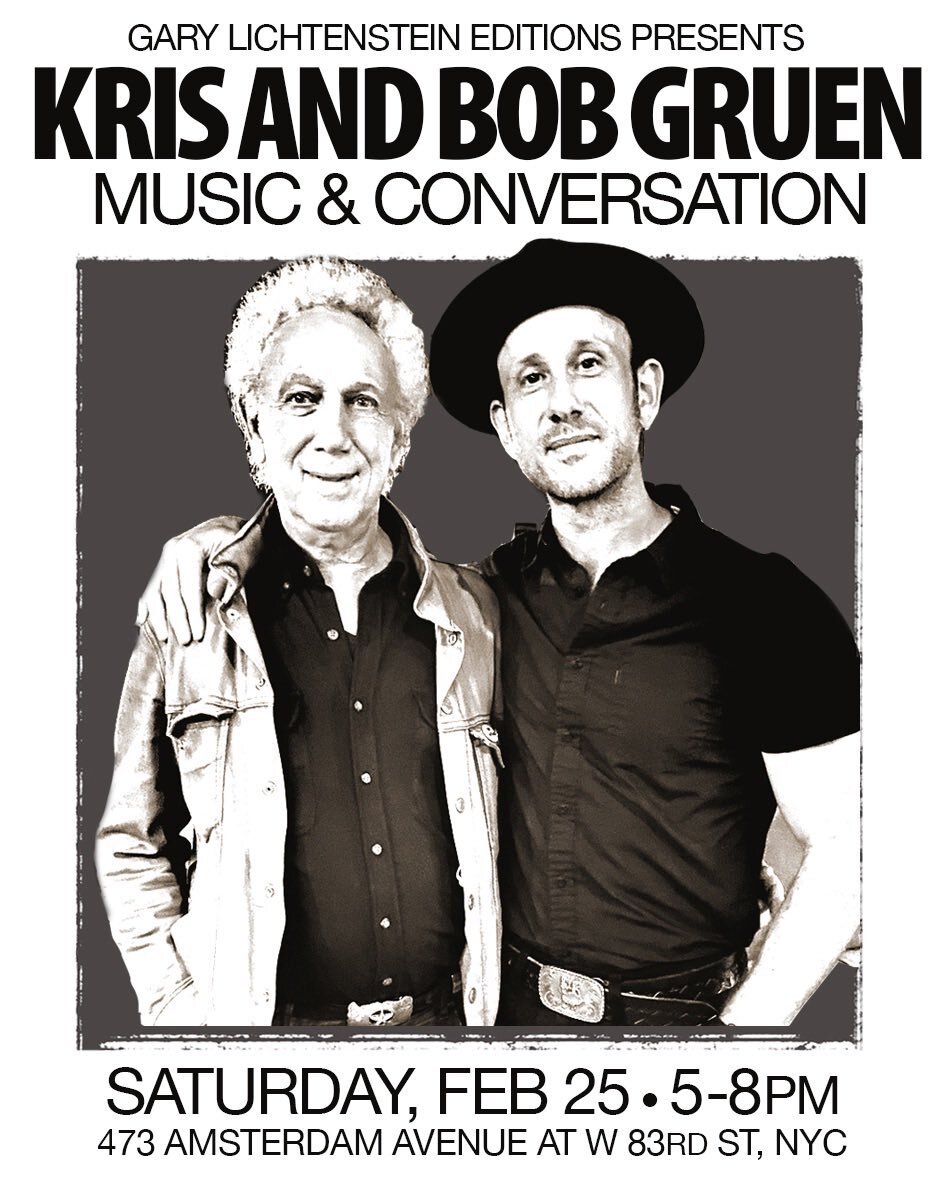 GARY LICHTENSTEIN EDITIONS PRESENTS
KRIS AND BOB GRUEN
MUSIC & CONVERSATION

SATURDAY, FEB 25 • 5-8PM
473 AMSTERDAM AVENUE AT W 83RD ST, NYC